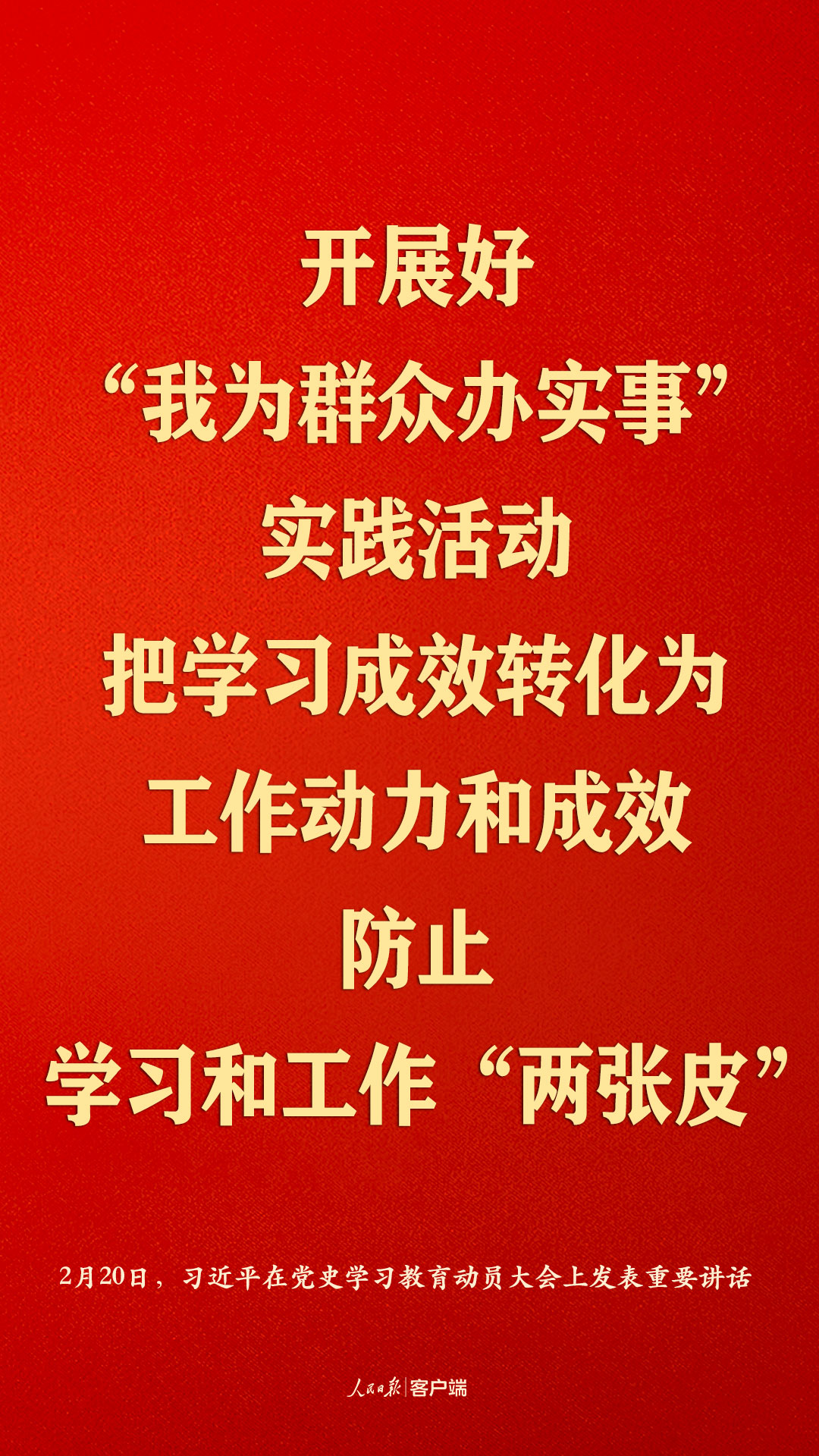 开展好
“我为群众办实事”
实践活动
把学习成效转化为
工作动力和成效
防止
学习和工作“两张皮”

2月20日，习近平在党史学习教育动员大会上发表重要讲话

人民日报|客户端